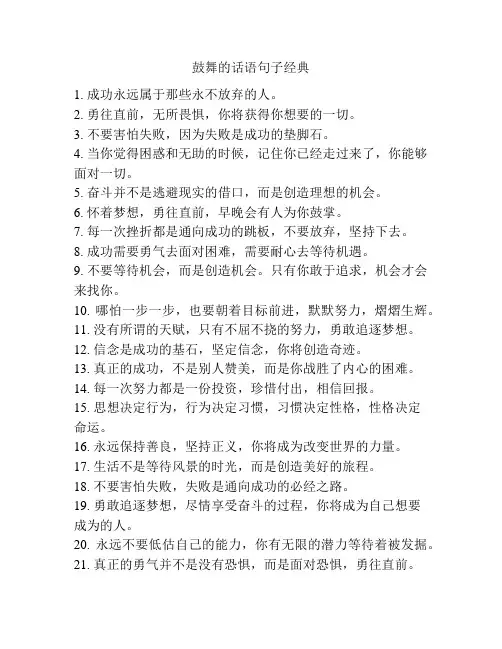 鼓舞的话语句子经典

1. 成功永远属于那些永不放弃的人。
2. 勇往直前，无所畏惧，你将获得你想要的一切。
3. 不要害怕失败，因为失败是成功的垫脚石。
4. 当你觉得困惑和无助的时候，记住你已经走过来了，你能够面对一切。
5. 奋斗并不是逃避现实的借口，而是创造理想的机会。
6. 怀着梦想，勇往直前，早晚会有人为你鼓掌。
7. 每一次挫折都是通向成功的跳板，不要放弃，坚持下去。
8. 成功需要勇气去面对困难，需要耐心去等待机遇。
9. 不要等待机会，而是创造机会。只有你敢于追求，机会才会来找你。
10. 哪怕一步一步，也要朝着目标前进，默默努力，熠熠生辉。
11. 没有所谓的天赋，只有不屈不挠的努力，勇敢追逐梦想。
12. 信念是成功的基石，坚定信念，你将创造奇迹。
13. 真正的成功，不是别人赞美，而是你战胜了内心的困难。
14. 每一次努力都是一份投资，珍惜付出，相信回报。
15. 思想决定行为，行为决定习惯，习惯决定性格，性格决定命运。
16. 永远保持善良，坚持正义，你将成为改变世界的力量。
17. 生活不是等待风景的时光，而是创造美好的旅程。
18. 不要害怕失败，失败是通向成功的必经之路。
19. 勇敢追逐梦想，尽情享受奋斗的过程，你将成为自己想要成为的人。
20. 永远不要低估自己的能力，你有无限的潜力等待着被发掘。
21. 真正的勇气并不是没有恐惧，而是面对恐惧，勇往直前。